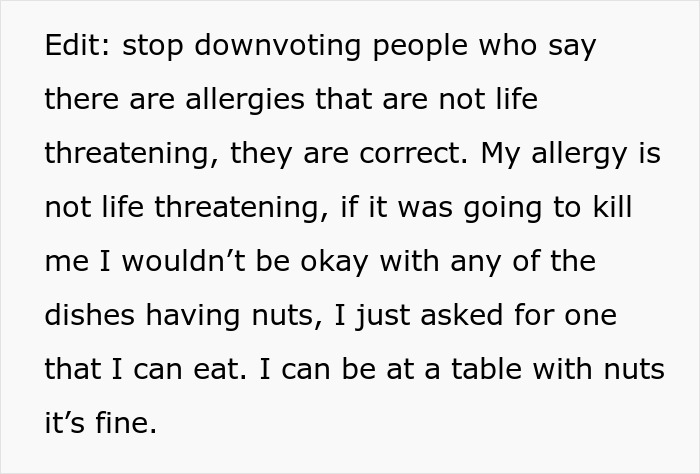 Edit: stop downvoting people who say there are allergies that are not life threatening, they are correct. My allergy is not life threatening, if it was going to kill me I wouldn’t be okay with any of the dishes having nuts, I just asked for one that I can eat. I can be at a table with nuts it’s fine.